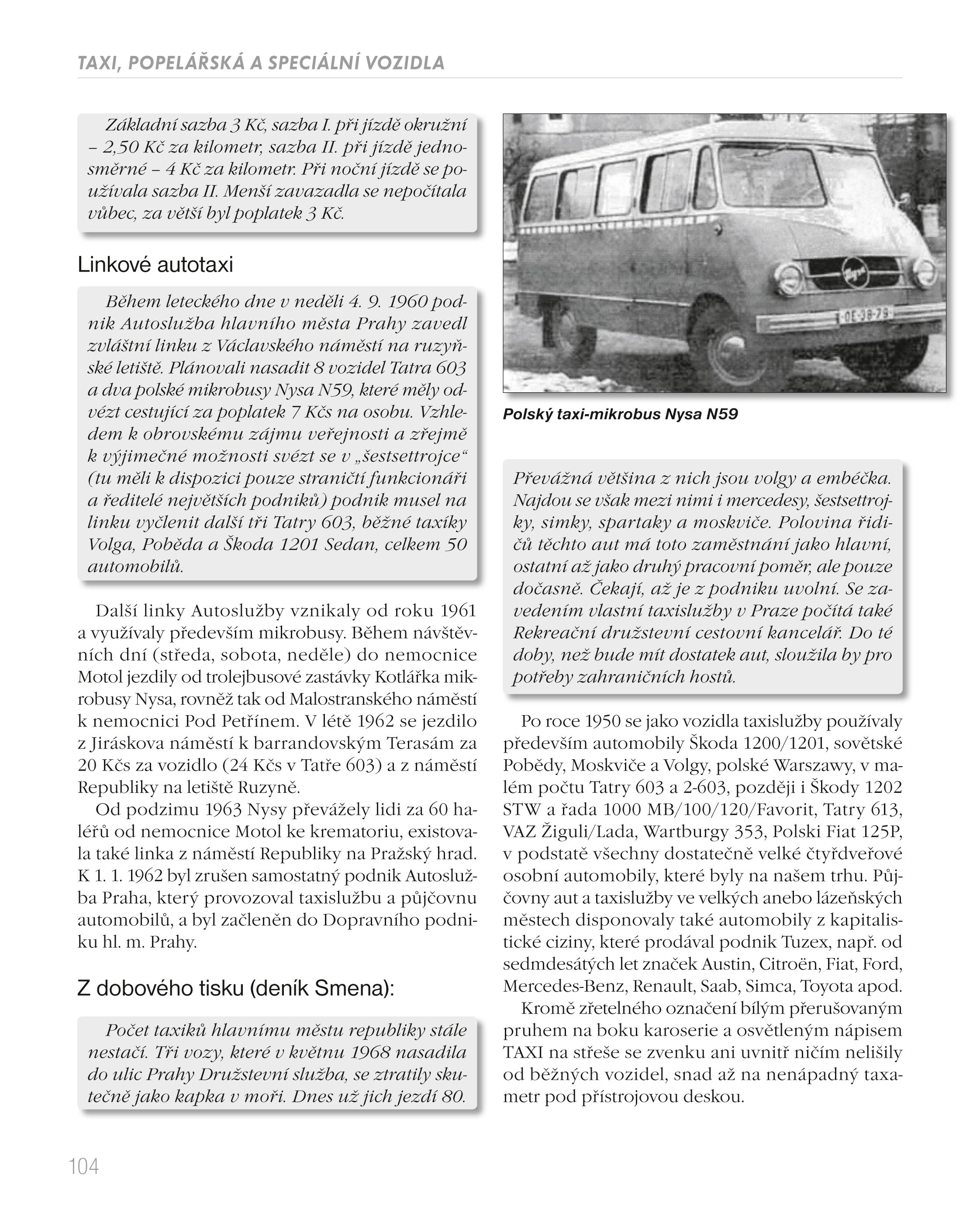 TAXI, POPELÁŘSKÁ A SPECIÁLNÍ VOZIDLA

Základní sazba 3 Kč, sazba I. při jízdě okružní – 2,50 Kč za kilometr, sazba II. při jízdě jednosměrné – 4 Kč za kilometr. Při noční jízdě se používala sazba II. Menší zavazadla se nepočítala vůbec, za větší byl poplatek 3 Kč.

Linkové autotaxi

Během leteckého dne v neděli 4. 9. 1960 podnik Autoslužba hlavního města Prahy zavedl zvláštní linku z Václavského náměstí na ruzyňské letiště. Plánovali nasadit 8 vozidel Tatra 603 a dva polské mikrobusy Nysa N59, které měly odvézt cestující za poplatek 7 Kčs na osobu. Vzhledem k obrovskému zájmu veřejnosti a zřejmě k výjimečné možnosti svézt se v „šestsettrojce“ (tu měli k dispozici pouze straničtí funkcionáři a ředitelé největších podniků) podnik musel na linku vyčlenit další tři Tatry 603, běžné taxíky Volga, Poběda a Škoda 1201 Sedan, celkem 50 automobilů.

Další linky Autoslužby vznikaly od roku 1961 a využívaly především mikrobusy. Během návštěvních dní (středa, sobota, neděle) do nemocnice Motol jezdily od trolejbusové zastávky Kotlářka mikrobusy Nysa, rovněž tak od Malostranského náměstí k nemocnici Pod Petřínem. V létě 1962 se jezdilo z Jiráskova náměstí k barrandovským Terasám za 20 Kčs za vozidlo (24 Kčs v Tatře 603) a z náměstí Republiky na letiště Ruzyně.

Od podzimu 1963 Nysy převážely lidi za 60 haléřů od nemocnice Motol ke krematoriu, existovala také linka z náměstí Republiky na Pražský hrad. K 1. 1. 1962 byl zrušen samostatný podnik Autoslužba Praha, který provozoval taxislužbu a půjčovnu automobilů, a byl začleněn do Dopravního podniku hl. m. Prahy.

Z dobového tisku (deník Smena):

Počet taxiků hlavnímu městu republiky stále nestačí. Tři vozy, které v květnu 1968 nasadila do ulic Prahy Družstevní služba, se ztratily skutečně jako kapka v moři. Dnes už jich jezdí 80.

OE-36-79

Polský taxi-mikrobus Nysa N59

Převážná většina z nich jsou volgy a embéčka. Najdou se však mezi nimi i mercedesy, šestsettrojky, simky, spartaky a moskviče. Polovina řidičů těchto aut má toto zaměstnání jako hlavní, ostatní až jako druhý pracovní poměr, ale pouze dočasně. Čekají, až je z podniku uvolní. Se zavedením vlastní taxislužby v Praze počítá také Rekreační družstevní cestovní kancelář. Do té doby, než bude mít dostatek aut, sloužila by pro potřeby zahraničních hostů.

Po roce 1950 se jako vozidla taxislužby používaly především automobily Škoda 1200/1201, sovětské Pobědy, Moskviče a Volgy, polské Warszawy, v malém počtu Tatry 603 a 2-603, později i Škody 1202 STW a řada 1000 MB/100/120/Favorit, Tatry 613, VAZ Žiguli/Lada, Wartburgy 353, Polski Fiat 125P, v podstatě všechny dostatečně velké čtyřdveřové osobní automobily, které byly na našem trhu. Půjčovny aut a taxislužby ve velkých anebo lázeňských městech disponovaly také automobily z kapitalistické ciziny, které prodával podnik Tuzex, např. od sedmdesátých let značek Austin, Citroën, Fiat, Ford, Mercedes-Benz, Renault, Saab, Simca, Toyota apod.

Kromě zřetelného označení bílým přerušovaným pruhem na boku karoserie a osvětleným nápisem TAXI na střeše se zvenku ani uvnitř ničím nelišily od běžných vozidel, snad až na nenápadný taxametr pod přístrojovou deskou.

104